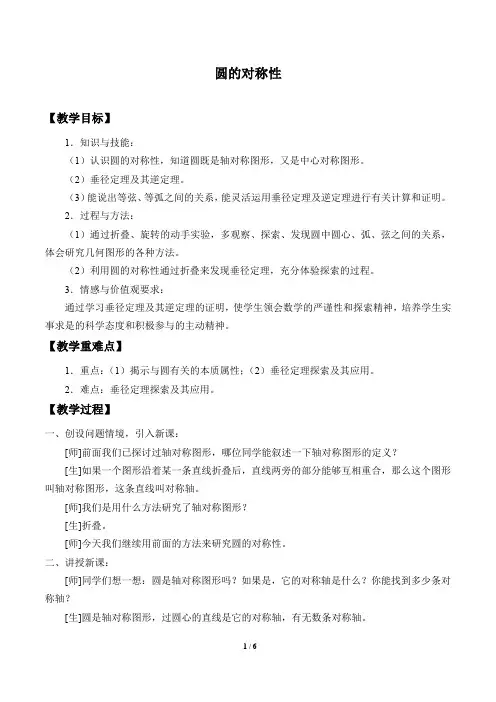 圆的对称性

【教学目标】

1．知识与技能：

（1）认识圆的对称性，知道圆既是轴对称图形，又是中心对称图形。

（2）垂径定理及其逆定理。

（3）能说出等弦、等弧之间的关系，能灵活运用垂径定理及逆定理进行有关计算和证明。

2．过程与方法：

（1）通过折叠、旋转的动手实验，多观察、探索、发现圆中圆心、弧、弦之间的关系，体会研究几何图形的各种方法。

（2）利用圆的对称性通过折叠来发现垂径定理，充分体验探索的过程。

3．情感与价值观要求：

通过学习垂径定理及其逆定理的证明，使学生领会数学的严谨性和探索精神，培养学生实事求是的科学态度和积极参与的主动精神。

【教学重难点】

1．重点：（1）揭示与圆有关的本质属性；（2）垂径定理探索及其应用。

2．难点：垂径定理探索及其应用。

【教学过程】

一、创设问题情境，引入新课：

[师]前面我们已探讨过轴对称图形，哪位同学能叙述一下轴对称图形的定义？

[生]如果一个图形沿着某一条直线折叠后，直线两旁的部分能够互相重合，那么这个图形叫轴对称图形，这条直线叫对称轴。

[师]我们是用什么方法研究了轴对称图形？

[生]折叠。

[师]今天我们继续用前面的方法来研究圆的对称性。

二、讲授新课：

[师]同学们想一想：圆是轴对称图形吗？如果是，它的对称轴是什么？你能找到多少条对称轴？

[生]圆是轴对称图形，过圆心的直线是它的对称轴，有无数条对称轴。

1 / 6